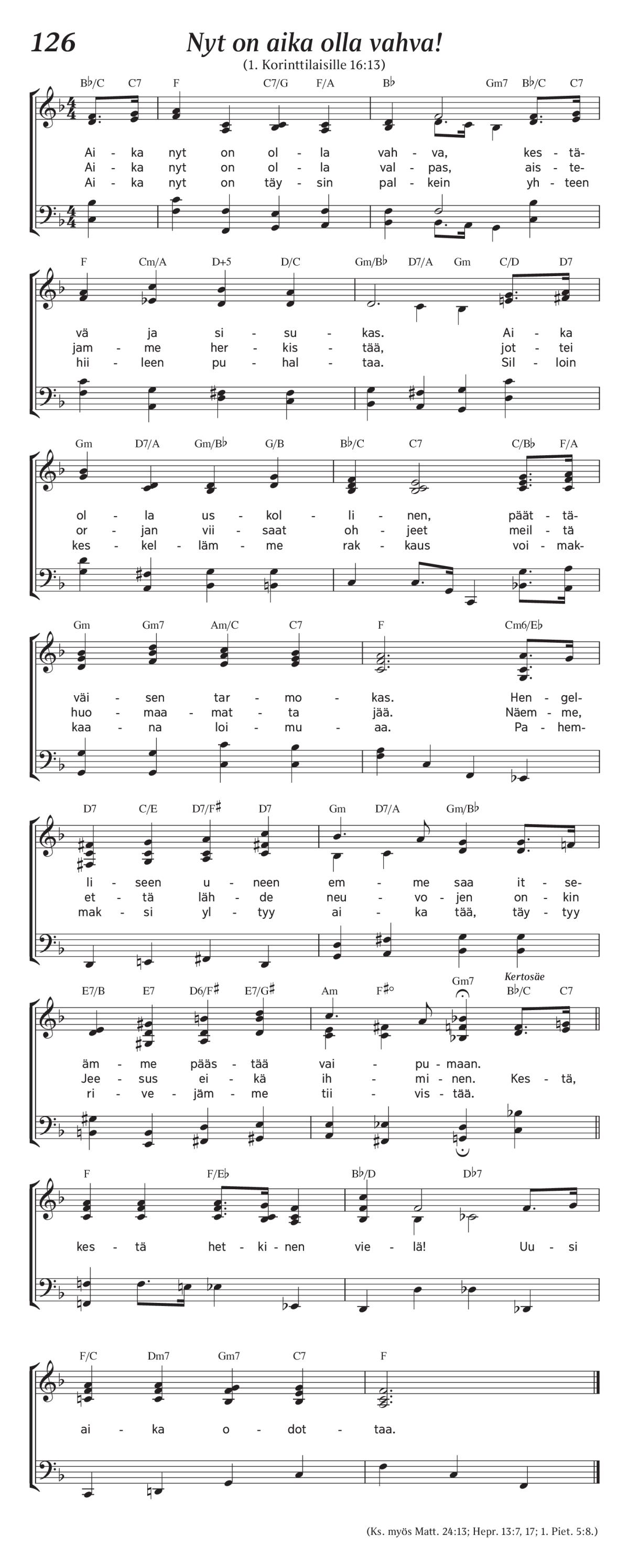 126

Nyt on aika olla vahva!

(1. Korinttilaisille 16:13)

B♭/C C7 F C7/G F/A B♭ Gm7 B♭/C C7

Ai - ka nyt on ol - la vah - va, kes - tä-
Ai - ka nyt on ol - la val - pas, ais - te-
Ai - ka nyt on täy - sin pal - kein yh - teen

F Cm/A D+5 D/C Gm/B♭ D7/A Gm C/D D7

vä ja si - su - kas. Ai - ka
jam - me her - kis - tää, jot - tei
hii - leen pu - hal - taa. Sil - loin

Gm D7/A Gm/B♭ G/B B♭/C C7 C/B♭ F/A

ol - la us - kol - li - nen, päät - tä-
or - jan vii - saat oh - jeet meil - tä
kes - kel - läm - me rak - kaus voi - mak-

Gm Gm7 Am/C C7 F Cm6/E♭

väi - sen tar - mo - kas. Hen - gel-
huo - maa - mat - ta jää. Näem - me,
kaa - na loi - mu - aa. Pa - hem-

D7 C/E D7/F♯ D7 Gm D7/A Gm/B♭

li - seen u - neen em - me saa it - se-
et - tä läh - de neu - vo - jen on - kin
mak - si yl - tyy ai - ka tää, täy - tyy

E7/B E7 D6/F♯ E7/G♯ Am F♯° Gm7 Kertosäe B♭/C C7

äm - me pääs - tää vai - pu - maan.
Jee - sus ei - kä ih - mi - nen. Kes - tä,
ri - ve - jäm - me tii - vis - tää.

F F/E♭ B♭/D D♭7

kes - tä het - ki - nen vie - lä! Uu - si

F/C Dm7 Gm7 C7 F

ai - ka o - dot - taa.

(Ks. myös Matt. 24:13; Hepr. 13:7, 17; 1. Piet. 5:8.)